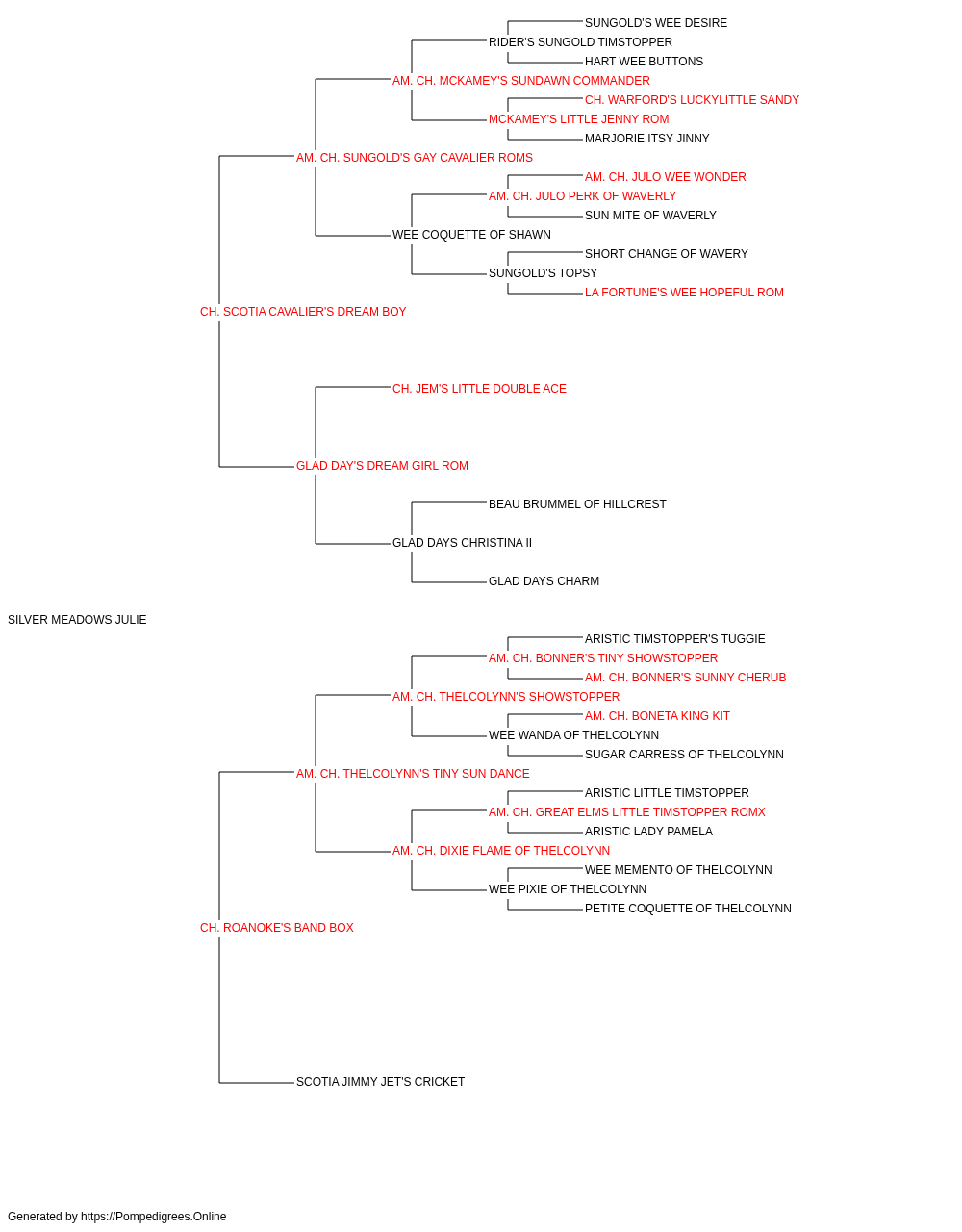 SUNGOLD'S WEE DESIRE
RIDER'S SUNGOLD TIMSTOPPER
HART WEE BUTTONS
AM. CH. MCKAMEY'S SUNDAWN COMMANDER
CH. WARFORD'S LUCKYLITTLE SANDY
MCKAMEY'S LITTLE JENNY ROM
MARJORIE ITSY JINNY
AM. CH. SUNGOLD'S GAY CAVALIER ROMS
AM. CH. JULO WEE WONDER
AM. CH. JULO PERK OF WAVERLY
SUN MITE OF WAVERLY
WEE COQUETTE OF SHAWN
SHORT CHANGE OF WAVERY
SUNGOLD'S TOPSY
LA FORTUNE'S WEE HOPEFUL ROM
CH. SCOTIA CAVALIER'S DREAM BOY
CH. JEM'S LITTLE DOUBLE ACE
GLAD DAY'S DREAM GIRL ROM
BEAU BRUMMEL OF HILLCREST
GLAD DAYS CHRISTINA II
GLAD DAYS CHARM
SILVER MEADOWS JULIE
ARISTIC TIMSTOPPER'S TUGGIE
AM. CH. BONNER'S TINY SHOWSTOPPER
AM. CH. BONNER'S SUNNY CHERUB
AM. CH. THELCOLYNN'S SHOWSTOPPER
AM. CH. BONETA KING KIT
WEE WANDA OF THELCOLYNN
SUGAR CARRESS OF THELCOLYNN
AM. CH. THELCOLYNN'S TINY SUN DANCE
ARISTIC LITTLE TIMSTOPPER
AM. CH. GREAT ELMS LITTLE TIMSTOPPER ROMX
ARISTIC LADY PAMELA
AM. CH. DIXIE FLAME OF THELCOLYNN
WEE MEMENTO OF THELCOLYNN
WEE PIXIE OF THELCOLYNN
PETITE COQUETTE OF THELCOLYNN
CH. ROANOKE'S BAND BOX
SCOTIA JIMMY JET'S CRICKET

Generated by https://Pompedigrees.Online